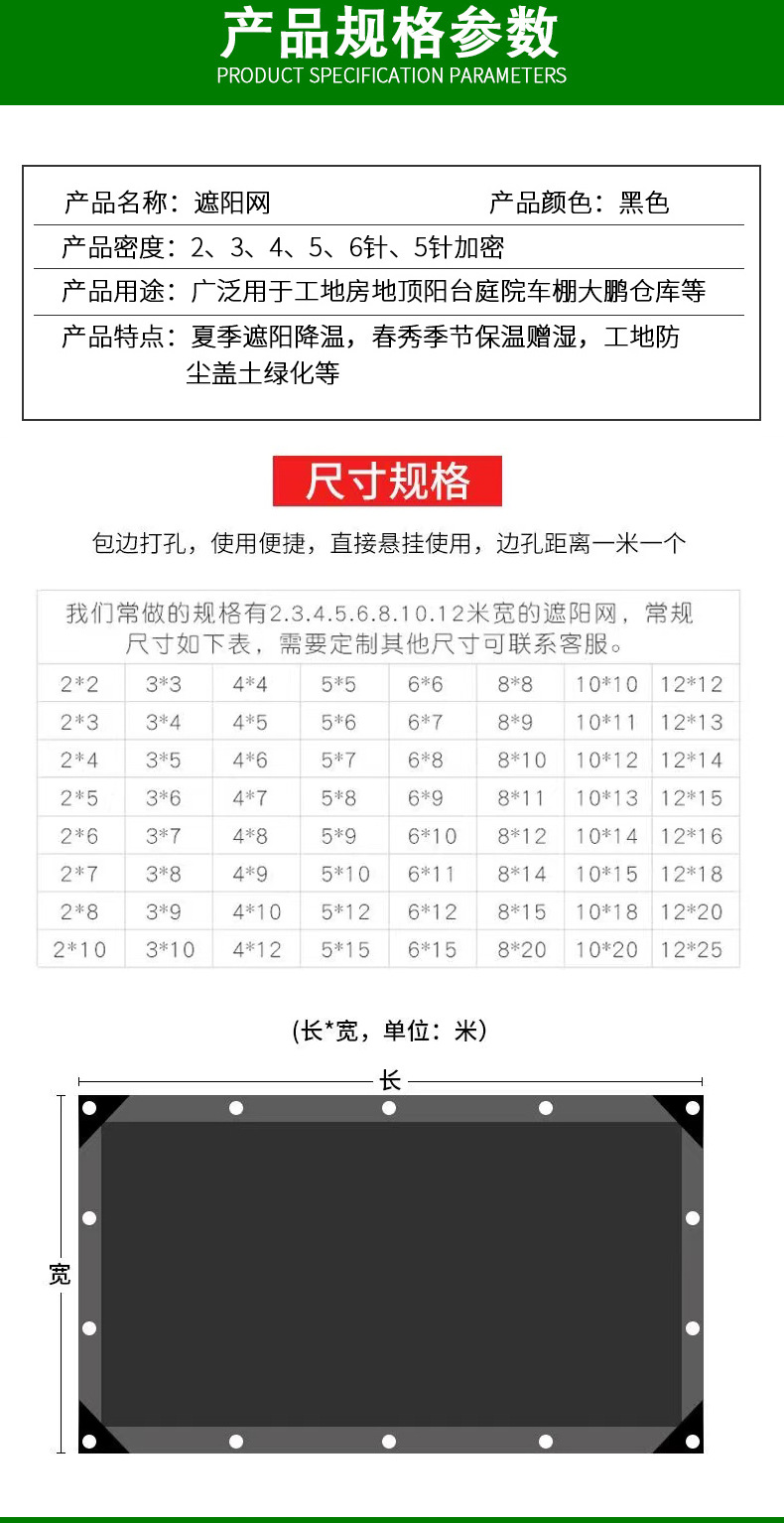 产品规格参数
PRODUCT SPECIFICATION PARAMETERS

产品名称：遮阳网 产品颜色：黑色
产品密度：2、3、4、5、6针、5针加密
产品用途：广泛用于工地房地顶阳台庭院车棚大鹏仓库等
产品特点：夏季遮阳降温，春秀季节保温赠湿，工地防尘盖土绿化等

尺寸规格

包边打孔，使用便捷，直接悬挂使用，边孔距离一米一个

我们常做的规格有2.3.4.5.6.8.10.12米宽的遮阳网，常规尺寸如下表，需要定制其他尺寸可联系客服。

| 2*2 | 3*3 | 4*4 | 5*5 | 6*6 | 8*8 | 10*10 | 12*12 |
|---|---|---|---|---|---|---|---|
| 2*3 | 3*4 | 4*5 | 5*6 | 6*7 | 8*9 | 10*11 | 12*13 |
| 2*4 | 3*5 | 4*6 | 5*7 | 6*8 | 8*10 | 10*12 | 12*14 |
| 2*5 | 3*6 | 4*7 | 5*8 | 6*9 | 8*11 | 10*13 | 12*15 |
| 2*6 | 3*7 | 4*8 | 5*9 | 6*10 | 8*12 | 10*14 | 12*16 |
| 2*7 | 3*8 | 4*9 | 5*10 | 6*11 | 8*14 | 10*15 | 12*18 |
| 2*8 | 3*9 | 4*10 | 5*12 | 6*12 | 8*15 | 10*18 | 12*20 |
| 2*10 | 3*10 | 4*12 | 5*15 | 6*15 | 8*20 | 10*20 | 12*25 |

(长*宽，单位：米)

长

宽